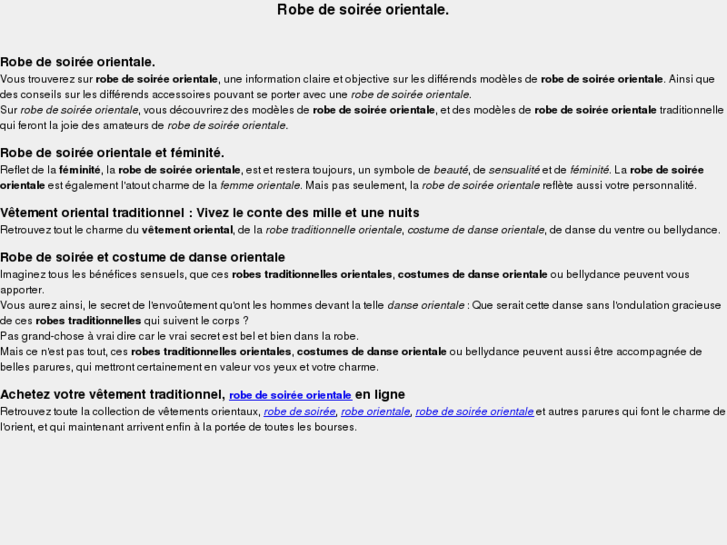 Robe de soirée orientale.

Robe de soirée orientale.

Vous trouverez sur robe de soirée orientale, une information claire et objective sur les différends modèles de robe de soirée orientale. Ainsi que des conseils sur les différends accessoires pouvant se porter avec une robe de soirée orientale.
Sur robe de soirée orientale, vous découvrirez des modèles de robe de soirée orientale, et des modèles de robe de soirée orientale traditionnelle qui feront la joie des amateurs de robe de soirée orientale.

Robe de soirée orientale et féminité.

Reflet de la féminité, la robe de soirée orientale, est et restera toujours, un symbole de beauté, de sensualité et de féminité. La robe de soirée orientale est également l'atout charme de la femme orientale. Mais pas seulement, la robe de soirée orientale reflète aussi votre personnalité.

Vêtement oriental traditionnel : Vivez le conte des mille et une nuits

Retrouvez tout le charme du vêtement oriental, de la robe traditionnelle orientale, costume de danse orientale, de danse du ventre ou bellydance.

Robe de soirée et costume de danse orientale

Imaginez tous les bénéfices sensuels, que ces robes traditionnelles orientales, costumes de danse orientale ou bellydance peuvent vous apporter.
Vous aurez ainsi, le secret de l'envoûtement qu'ont les hommes devant la telle danse orientale : Que serait cette danse sans l'ondulation gracieuse de ces robes traditionnelles qui suivent le corps ?
Pas grand-chose à vrai dire car le vrai secret est bel et bien dans la robe.
Mais ce n'est pas tout, ces robes traditionnelles orientales, costumes de danse orientale ou bellydance peuvent aussi être accompagnée de belles parures, qui mettront certainement en valeur vos yeux et votre charme.

Achetez votre vêtement traditionnel, robe de soirée orientale en ligne

Retrouvez toute la collection de vêtements orientaux, robe de soirée, robe orientale, robe de soirée orientale et autres parures qui font le charme de l'orient, et qui maintenant arrivent enfin à la portée de toutes les bourses.